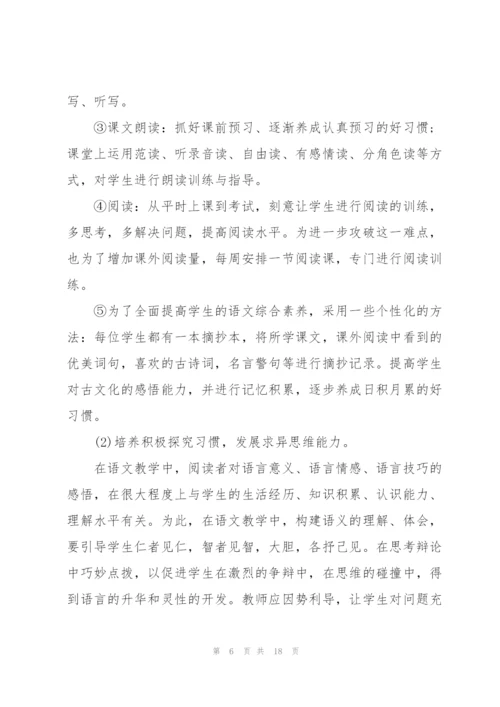 写、听写。

③课文朗读：抓好课前预习、逐渐养成认真预习的好习惯；课堂上运用范读、听录音读、自由读、有感情读、分角色读等方式，对学生进行朗读训练与指导。

④阅读：从平时上课到考试，刻意让学生进行阅读的训练，多思考，多解决问题，提高阅读水平。为进一步攻破这一难点，也为了增加课外阅读量，每周安排一节阅读课，专门进行阅读训练。

⑤为了全面提高学生的语文综合素养，采用一些个性化的方法：每位学生都有一本摘抄本，将所学课文，课外阅读中看到的优美词句，喜欢的古诗词，名言警句等进行摘抄记录。提高学生对古文化的感悟能力，并进行记忆积累，逐步养成日积月累的好习惯。

(2)培养积极探究习惯，发展求异思维能力。

在语文教学中，阅读者对语言意义、语言情感、语言技巧的感悟，在很大程度上与学生的生活经历、知识积累、认识能力、理解水平有关。为此，在语文教学中，构建语义的理解、体会，要引导学生仁者见仁，智者见智，大胆，各抒己见。在思考辩论中巧妙点拨，以促进学生在激烈的争辩中，在思维的碰撞中，得到语言的升华和灵性的开发。教师应因势利导，让学生对问题充

第 6 页 共 18 页